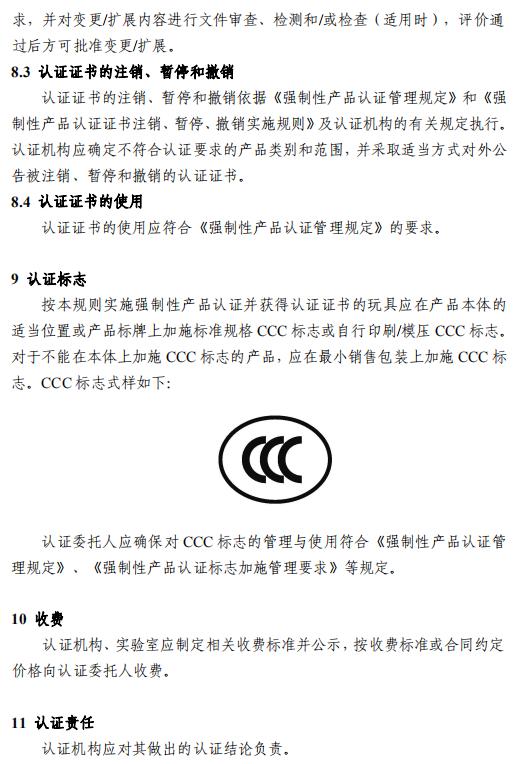 求，并对变更/扩展内容进行文件审查、检测和/或检查（适用时），评价通过后方可批准变更/扩展。

8.3 认证证书的注销、暂停和撤销

认证证书的注销、暂停和撤销依据《强制性产品认证管理规定》和《强制性产品认证证书注销、暂停、撤销实施规则》及认证机构的有关规定执行。认证机构应确定不符合认证要求的产品类别和范围，并采取适当方式对外公告被注销、暂停和撤销的认证证书。

8.4 认证证书的使用

认证证书的使用应符合《强制性产品认证管理规定》的要求。

9 认证标志

按本规则实施强制性产品认证并获得认证证书的玩具应在产品本体的适当位置或产品标牌上加施标准规格 CCC 标志或自行印刷/模压 CCC 标志。对于不能在本体上加施 CCC 标志的产品，应在最小销售包装上加施 CCC 标志。CCC 标志式样如下：

CCC

认证委托人应确保对 CCC 标志的管理与使用符合《强制性产品认证管理规定》、《强制性产品认证标志加施管理要求》等规定。

10 收费

认证机构、实验室应制定相关收费标准并公示，按收费标准或合同约定价格向认证委托人收费。

11 认证责任

认证机构应对其做出的认证结论负责。